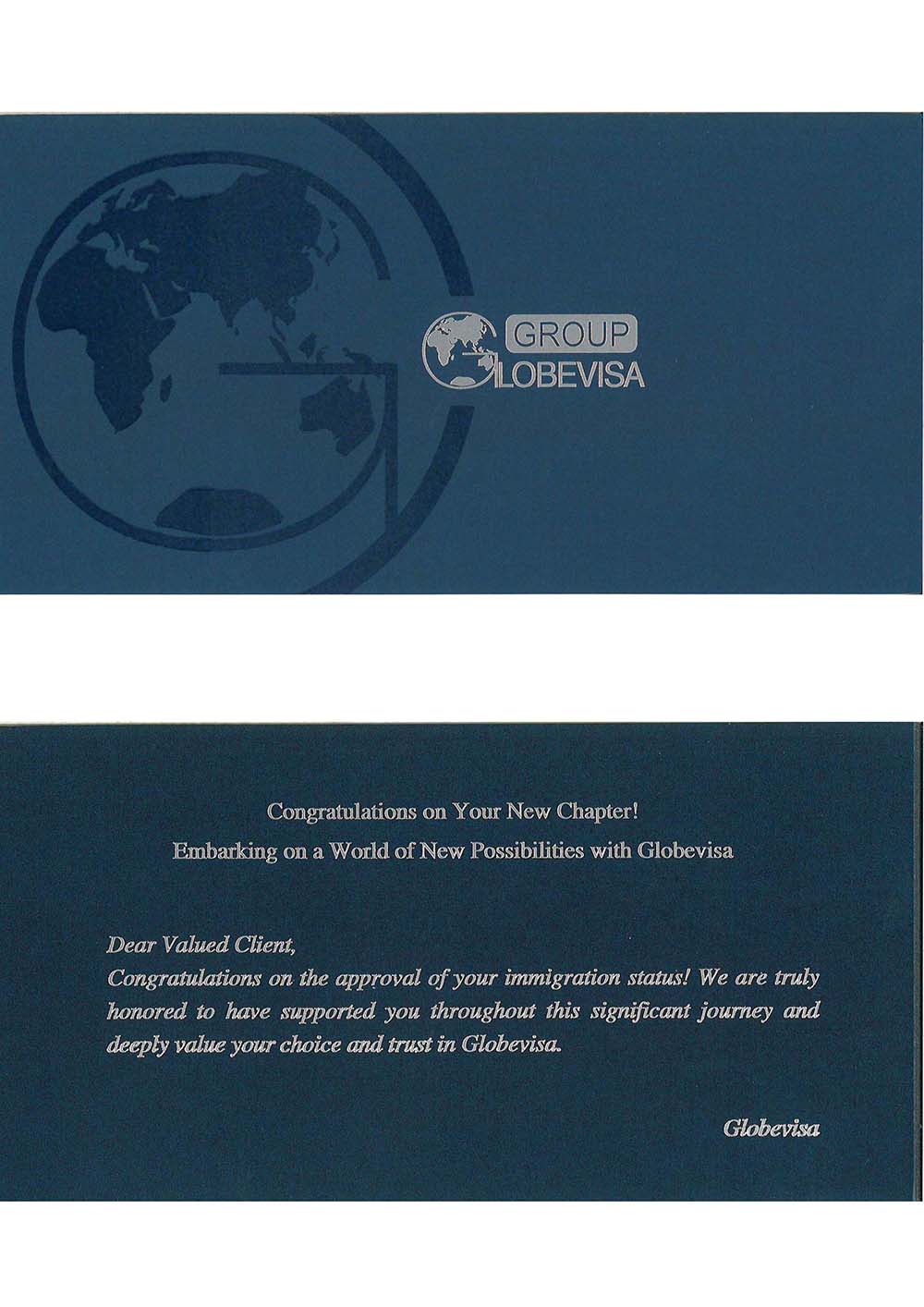 GROUP
GLOBEVISA

Congratulations on Your New Chapter!

Embarking on a World of New Possibilities with Globevisa

Dear Valued Client,

Congratulations on the approval of your immigration status! We are truly honored to have supported you throughout this significant journey and deeply value your choice and trust in Globevisa.

Globevisa